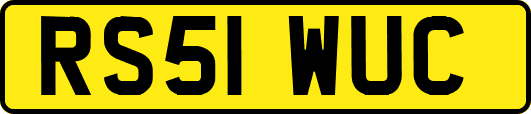 RS51 WUC